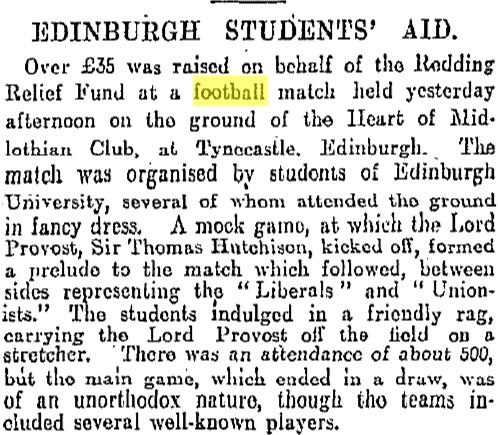 EDINBURGH STUDENTS' AID.

Over £35 was raised on behalf of the Redding Relief Fund at a football match held yesterday afternoon on the ground of the Heart of Midlothian Club, at Tynecastle, Edinburgh. The match was organised by students of Edinburgh University, several of whom attended the ground in fancy dress. A mock game, at which the Lord Provost, Sir Thomas Hutchison, kicked off, formed a prelude to the match which followed, between sides representing the "Liberals" and "Unionists." The students indulged in a friendly rag, carrying the Lord Provost off the field on a stretcher. There was an attendance of about 500, but the main game, which ended in a draw, was of an unorthodox nature, though the teams included several well-known players.